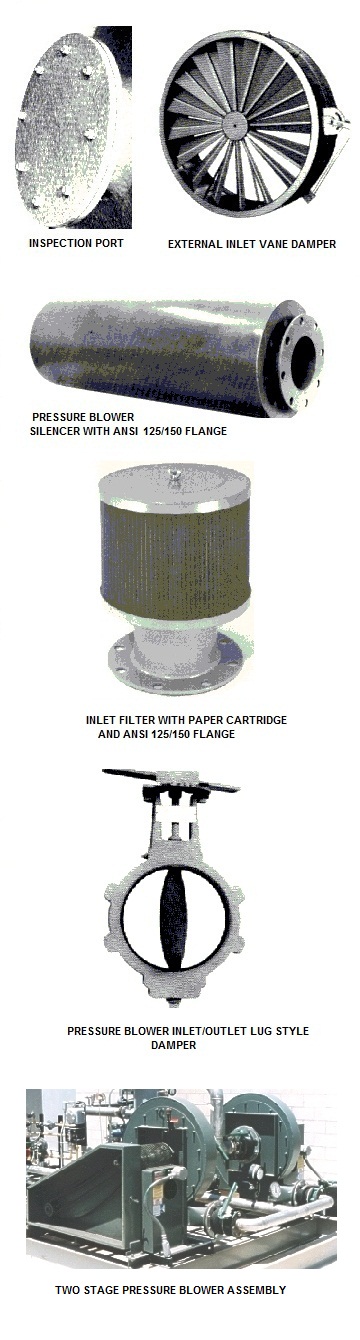 INSPECTION PORT

EXTERNAL INLET VANE DAMPER

PRESSURE BLOWER
SILENCER WITH ANSI 125/150 FLANGE

INLET FILTER WITH PAPER CARTRIDGE
AND ANSI 125/150 FLANGE

PRESSURE BLOWER INLET/OUTLET LUG STYLE DAMPER

TWO STAGE PRESSURE BLOWER ASSEMBLY